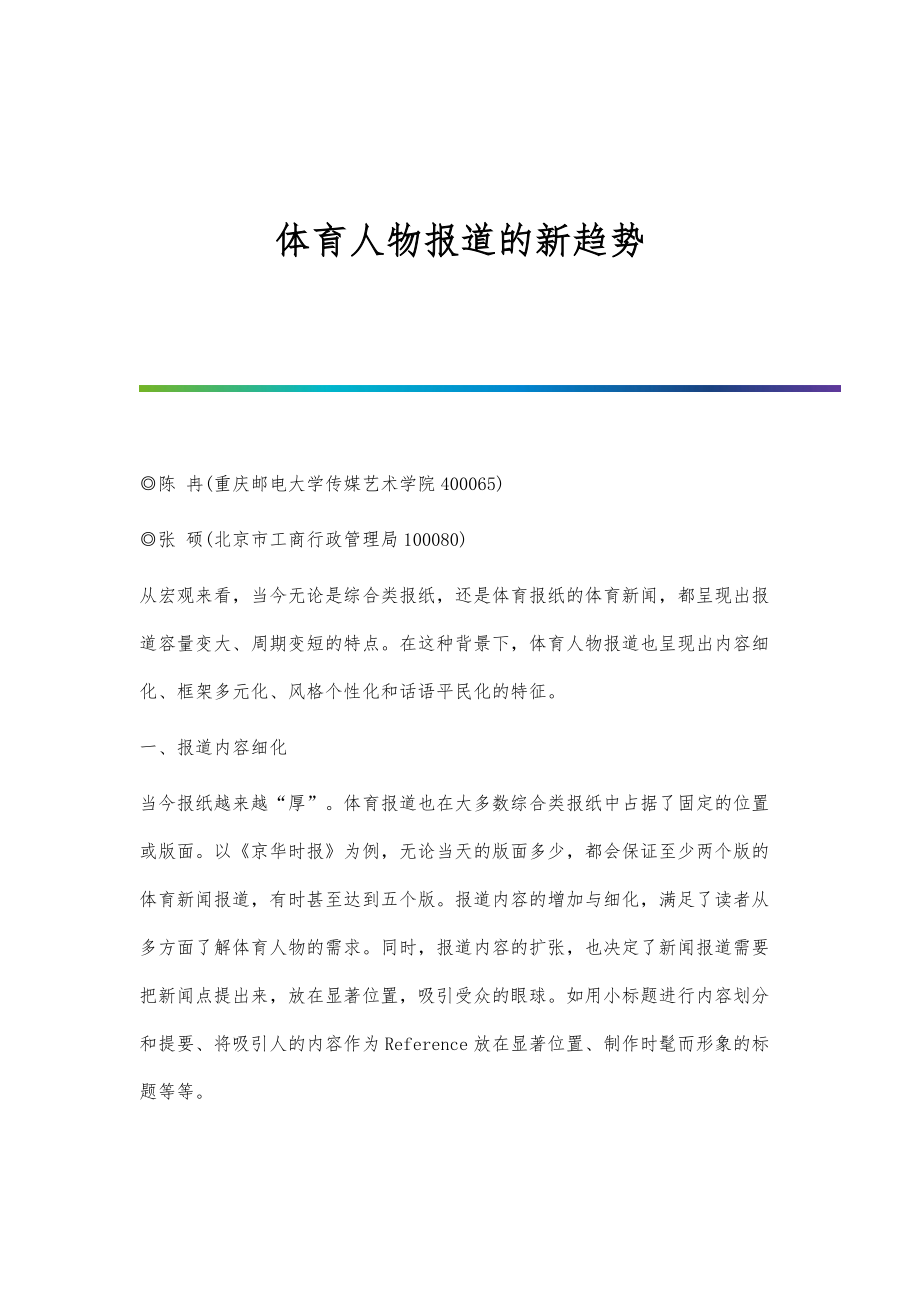 体育人物报道的新趋势

◎陈 冉(重庆邮电大学传媒艺术学院 400065)

◎张 硕(北京市工商行政管理局 100080)

从宏观来看，当今无论是综合类报纸，还是体育报纸的体育新闻，都呈现出报道容量变大、周期变短的特点。在这种背景下，体育人物报道也呈现出内容细化、框架多元化、风格个性化和话语平民化的特征。

一、报道内容细化

当今报纸越来越“厚”。体育报道也在大多数综合类报纸中占据了固定的位置或版面。以《京华时报》为例，无论当天的版面多少，都会保证至少两个版的体育新闻报道，有时甚至达到五个版。报道内容的增加与细化，满足了读者从多方面了解体育人物的需求。同时，报道内容的扩张，也决定了新闻报道需要把新闻点提出来，放在显著位置，吸引受众的眼球。如用小标题进行内容划分和提要、将吸引人的内容作为Reference放在显著位置、制作时髦而形象的标题等等。